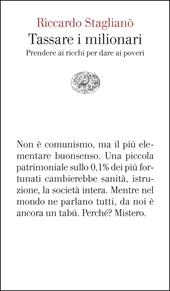 Riccardo Staglianò
Tassare i milionari
Prendere ai ricchi per dare ai poveri

Non è comunismo, ma il piú elementare buonsenso. Una piccola patrimoniale sullo 0,1% dei piú fortunati cambierebbe sanità, istruzione, la società intera. Mentre nel mondo ne parlano tutti, da noi è ancora un tabú. Perché? Mistero.